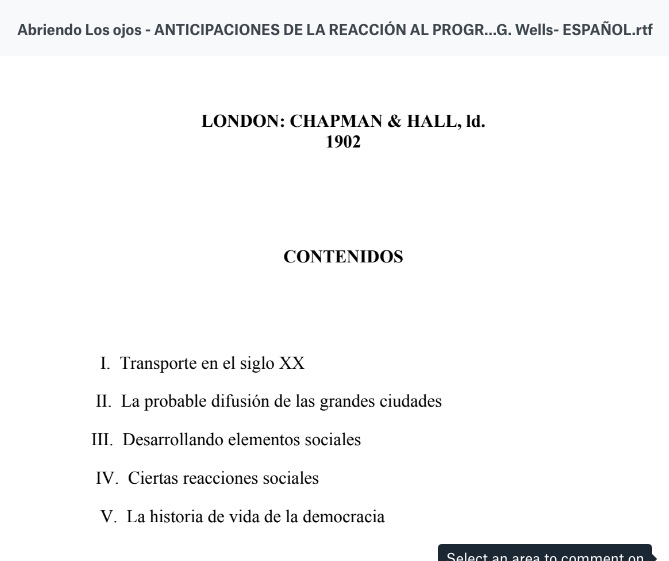 Abriendo Los ojos - ANTICIPACIONES DE LA REACCIÓN AL PROGR...G. Wells- ESPAÑOL.rtf

LONDON: CHAPMAN & HALL, ld.
1902

CONTENIDOS

I. Transporte en el siglo XX

II. La probable difusión de las grandes ciudades

III. Desarrollando elementos sociales

IV. Ciertas reacciones sociales

V. La historia de vida de la democracia

Select an area to comment on